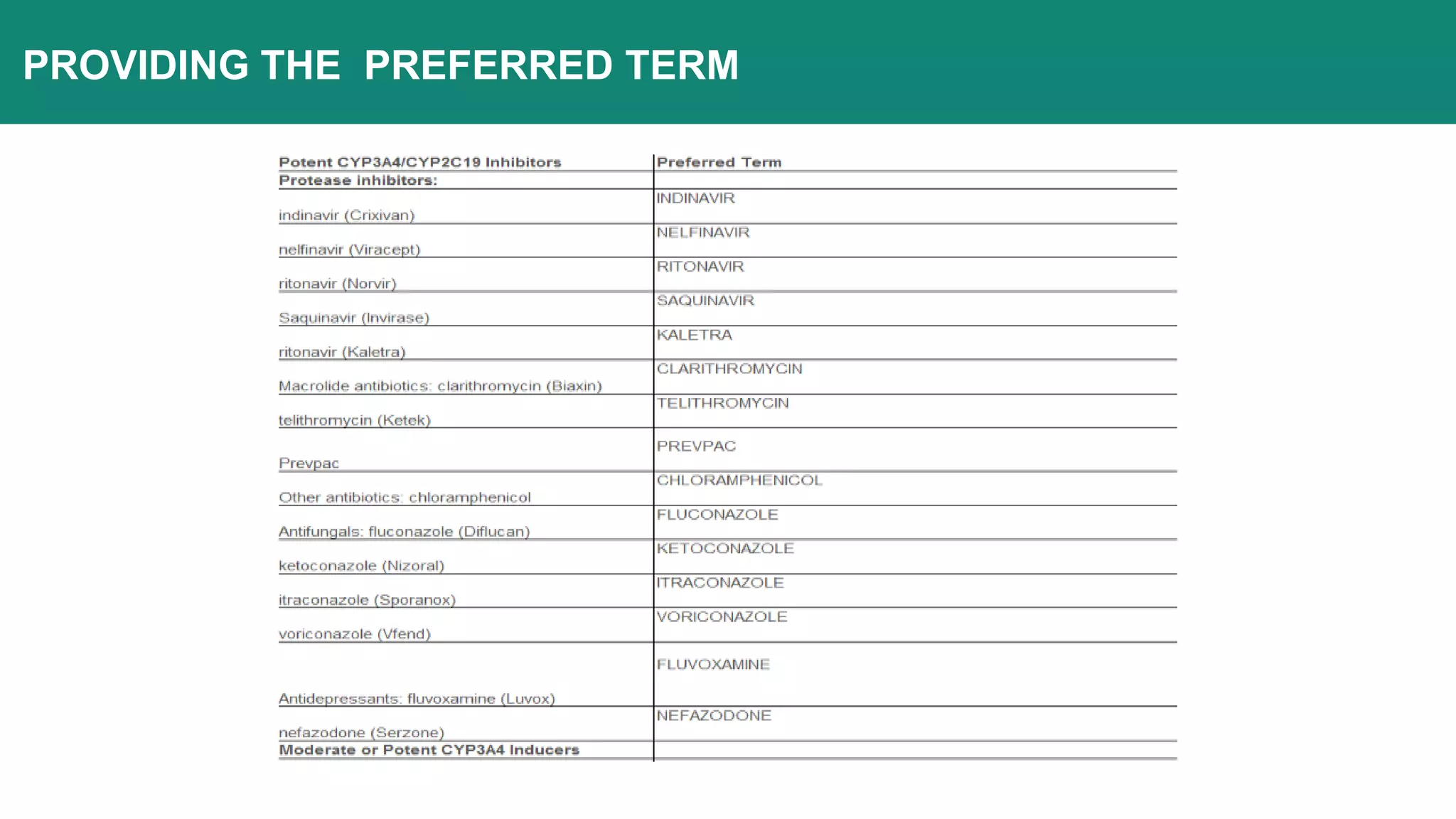 PROVIDING THE PREFERRED TERM

| Potent CYP3A4/CYP2C19 Inhibitors | Preferred Term |
|---|---|
| Protease inhibitors: | |
| indinavir (Crixivan) | INDINAVIR |
| nelfinavir (Viracept) | NELFINAVIR |
| ritonavir (Norvir) | RITONAVIR |
| Saquinavir (Invirase) | SAQUINAVIR |
| ritonavir (Kaletra) | KALETRA |
| Macrolide antibiotics: clarithromycin (Biaxin) | CLARITHROMYCIN |
| telithromycin (Ketek) | TELITHROMYCIN |
| Prevpac | PREVPAC |
| Other antibiotics: chloramphenicol | CHLORAMPHENICOL |
| Antifungals: fluconazole (Diflucan) | FLUCONAZOLE |
| ketoconazole (Nizoral) | KETOCONAZOLE |
| itraconazole (Sporanox) | ITRACONAZOLE |
| voriconazole (Vfend) | VORICONAZOLE |
| Antidepressants: fluvoxamine (Luvox) | FLUVOXAMINE |
| nefazodone (Serzone) | NEFAZODONE |
| Moderate or Potent CYP3A4 Inducers | |